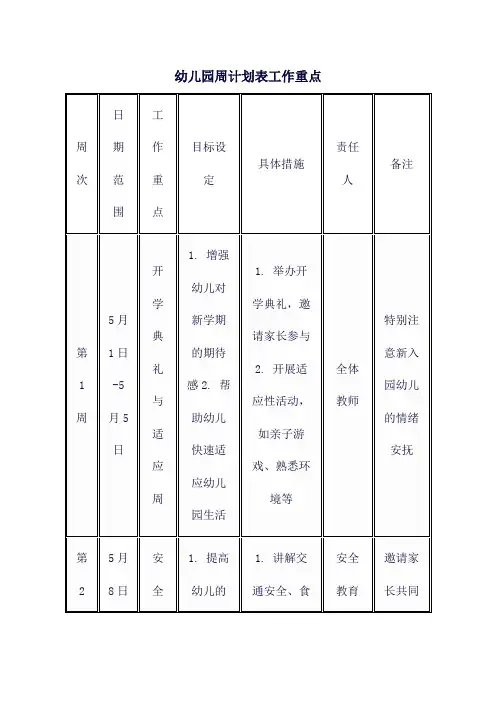 幼儿园周计划表工作重点

| 周次 | 日期范围 | 工作重点 | 目标设定 | 具体措施 | 责任人 | 备注 |
|---|---|---|---|---|---|---|
| 第1周 | 5月1日-5月5日 | 开学典礼与适应周 | 1. 增强幼儿对新学期的期待感 2. 帮助幼儿快速适应幼儿园生活 | 1. 举办开学典礼，邀请家长参与 2. 开展适应性活动，如亲子游戏、熟悉环境等 | 全体教师 | 特别注意新入园幼儿的情绪安抚 |
| 第2 | 5月8日 | 安全 | 1. 提高幼儿的 | 1. 讲解交通安全、食 | 安全教育 | 邀请家长共同 |